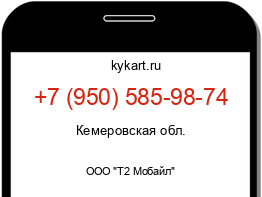 kykart.ru

+7 (950) 585-98-74

Кемеровская обл.

ООО "Т2 Мобайл"